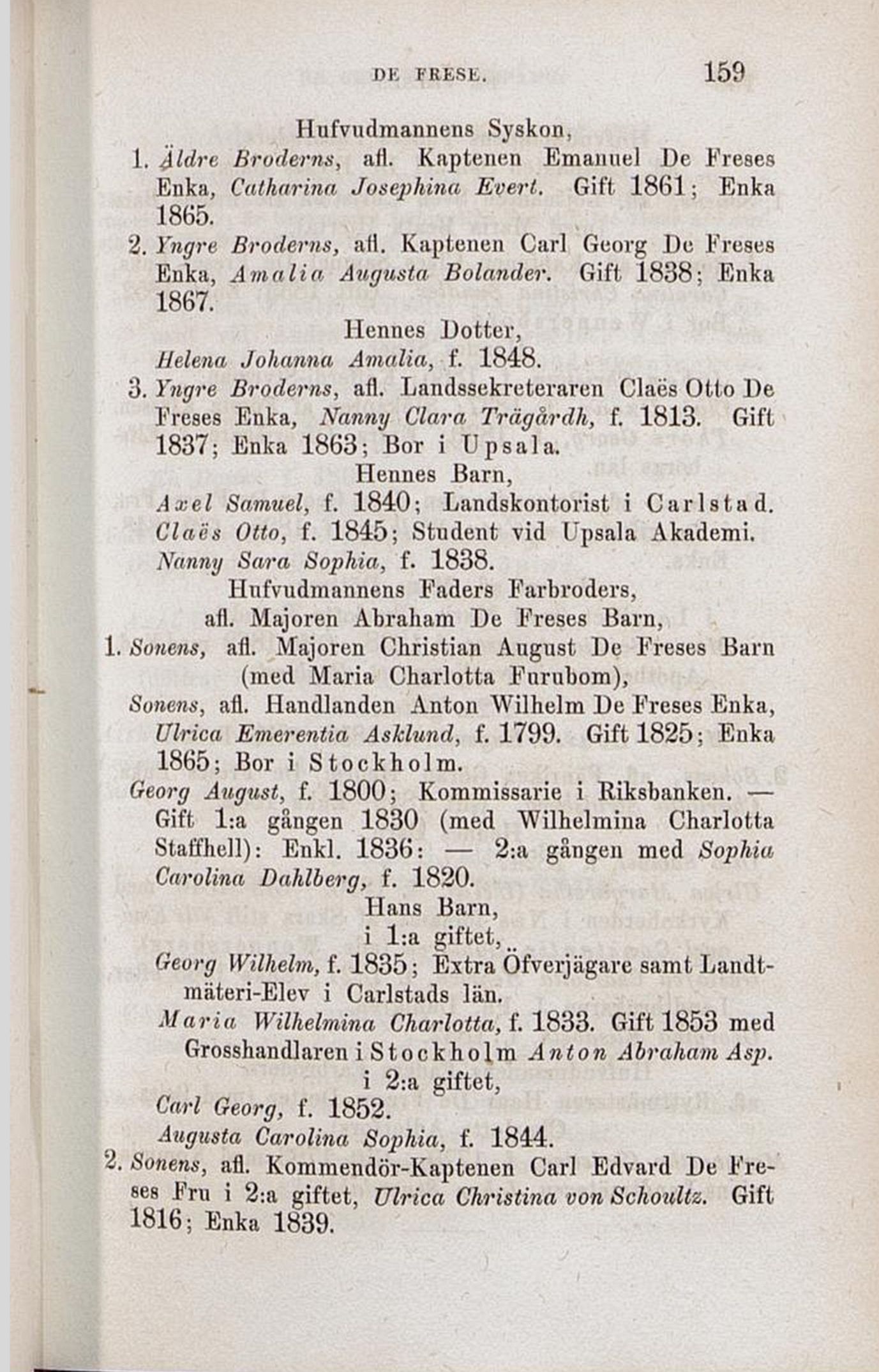 DE FRESE. 159

Hufvudmannens Syskon,

1. Äldre Broderns, afl. Kaptenen Emanuel De Freses Enka, Catharina Josephina Evert. Gift 1861; Enka 1865.

2. Yngre Broderns, afl. Kaptenen Carl Georg De Freses Enka, Amalia Augusta Bolander. Gift 1838; Enka 1867.

Hennes Dotter,

Helena Johanna Amalia, f. 1848.

3. Yngre Broderns, afl. Landssekreteraren Claës Otto De Freses Enka, Nanny Clara Trägårdh, f. 1813. Gift 1837; Enka 1863; Bor i Upsala.

Hennes Barn,

Axel Samuel, f. 1840; Landskontorist i Carlstad.

Claës Otto, f. 1845; Student vid Upsala Akademi.

Nanny Sara Sophia, f. 1838.

Hufvudmannens Faders Farbroders, afl. Majoren Abraham De Freses Barn,

1. Sonens, afl. Majoren Christian August De Freses Barn (med Maria Charlotta Furubom),

Sonens, afl. Handlanden Anton Wilhelm De Freses Enka, Ulrica Emerentia Asklund, f. 1799. Gift 1825; Enka 1865; Bor i Stockholm.

Georg August, f. 1800; Kommissarie i Riksbanken. — Gift 1:a gången 1830 (med Wilhelmina Charlotta Staffhell): Enkl. 1836: — 2:a gången med Sophia Carolina Dahlberg, f. 1820.

Hans Barn,

i 1:a giftet,

Georg Wilhelm, f. 1835; Extra Öfverjägare samt Landtmäteri-Elev i Carlstads län.

Maria Wilhelmina Charlotta, f. 1833. Gift 1853 med Grosshandlaren i Stockholm Anton Abraham Asp.

i 2:a giftet,

Carl Georg, f. 1852.

Augusta Carolina Sophia, f. 1844.

2. Sonens, afl. Kommendör-Kaptenen Carl Edvard De Freses Fru i 2:a giftet, Ulrica Christina von Schoultz. Gift 1816; Enka 1839.